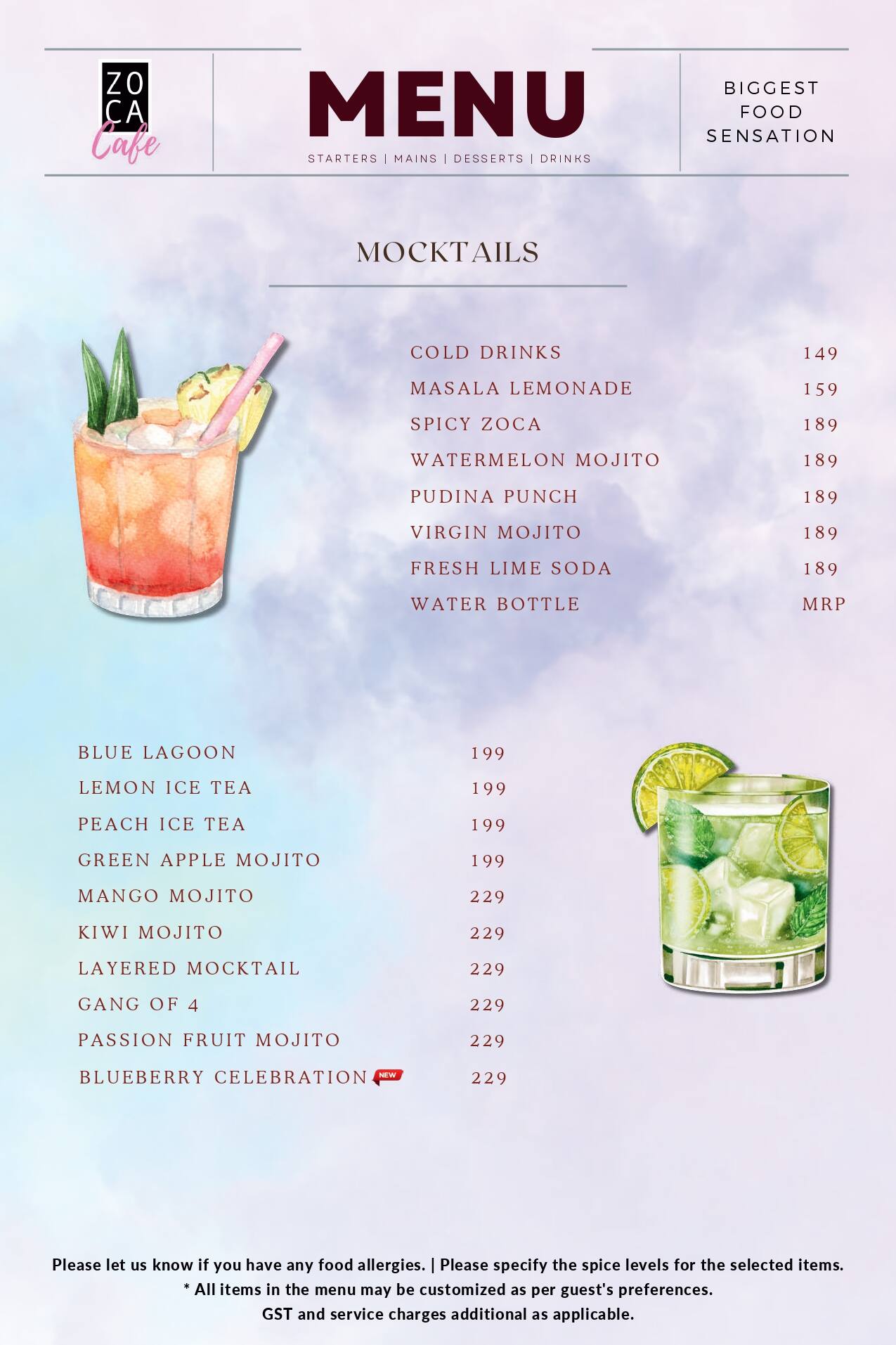 ZO
CA
Cafe

MENU
STARTERS | MAINS | DESSERTS | DRINKS

BIGGEST
FOOD
SENSATION

MOCKTAILS

| | |
|---|---|
| COLD DRINKS | 149 |
| MASALA LEMONADE | 159 |
| SPICY ZOCA | 189 |
| WATERMELON MOJITO | 189 |
| PUDINA PUNCH | 189 |
| VIRGIN MOJITO | 189 |
| FRESH LIME SODA | 189 |
| WATER BOTTLE | MRP |

| | |
|---|---|
| BLUE LAGOON | 199 |
| LEMON ICE TEA | 199 |
| PEACH ICE TEA | 199 |
| GREEN APPLE MOJITO | 199 |
| MANGO MOJITO | 229 |
| KIWI MOJITO | 229 |
| LAYERED MOCKTAIL | 229 |
| GANG OF 4 | 229 |
| PASSION FRUIT MOJITO | 229 |
| BLUEBERRY CELEBRATION NEW | 229 |

Please let us know if you have any food allergies. | Please specify the spice levels for the selected items.
* All items in the menu may be customized as per guest's preferences.
GST and service charges additional as applicable.